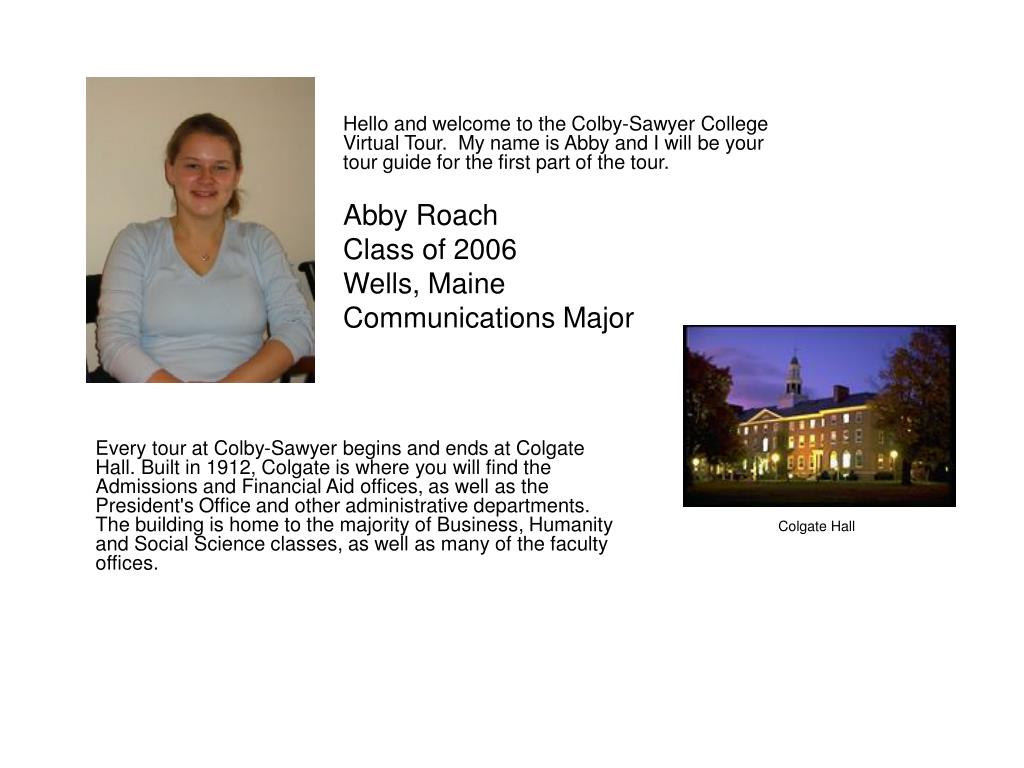 Hello and welcome to the Colby-Sawyer College Virtual Tour.  My name is Abby and I will be your tour guide for the first part of the tour.

Abby Roach
Class of 2006
Wells, Maine
Communications Major

Every tour at Colby-Sawyer begins and ends at Colgate Hall. Built in 1912, Colgate is where you will find the Admissions and Financial Aid offices, as well as the President's Office and other administrative departments. The building is home to the majority of Business, Humanity and Social Science classes, as well as many of the faculty offices.

Colgate Hall